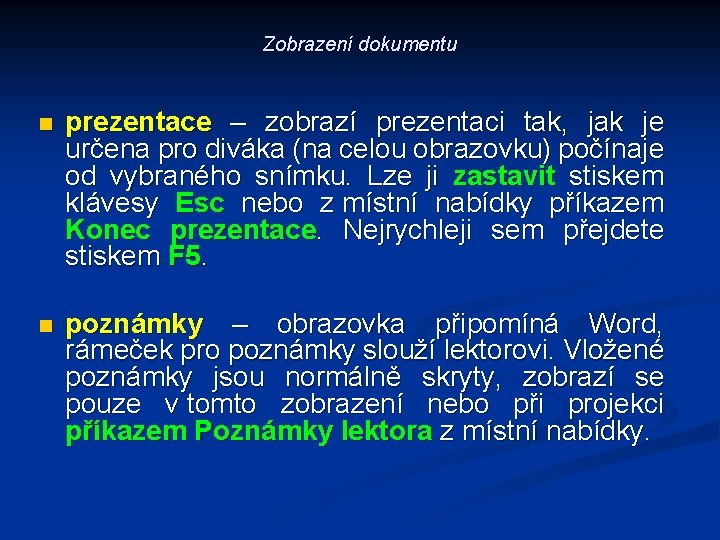 Zobrazení dokumentu

prezentace – zobrazí prezentaci tak, jak je určena pro diváka (na celou obrazovku) počínaje od vybraného snímku. Lze ji zastavit stiskem klávesy Esc nebo z místní nabídky příkazem Konec prezentace. Nejrychleji sem přejdete stiskem F5.

poznámky – obrazovka připomíná Word, rámeček pro poznámky slouží lektorovi. Vložené poznámky jsou normálně skryty, zobrazí se pouze v tomto zobrazení nebo při projekci příkazem Poznámky lektora z místní nabídky.